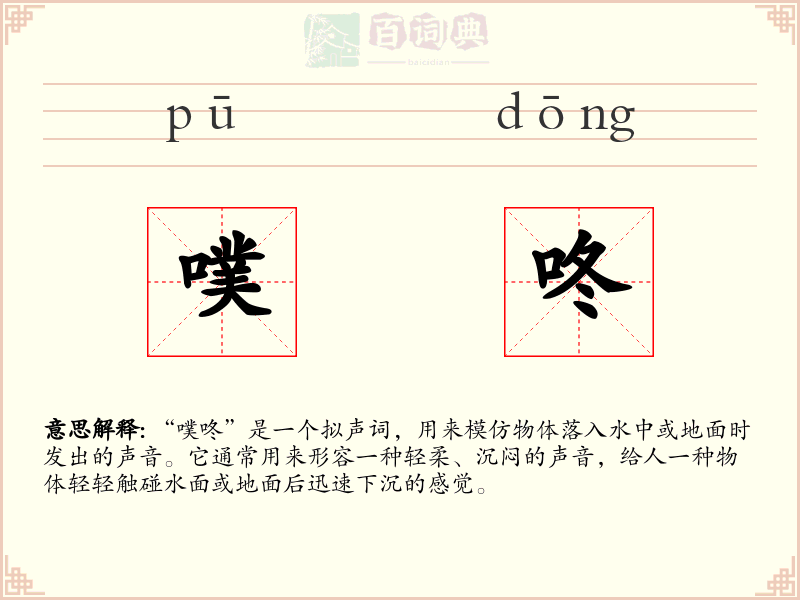 百词典
baicidian

pū dōng

噗 咚

意思解释:“噗咚”是一个拟声词，用来模仿物体落入水中或地面时发出的声音。它通常用来形容一种轻柔、沉闷的声音，给人一种物体轻轻触碰水面或地面后迅速下沉的感觉。